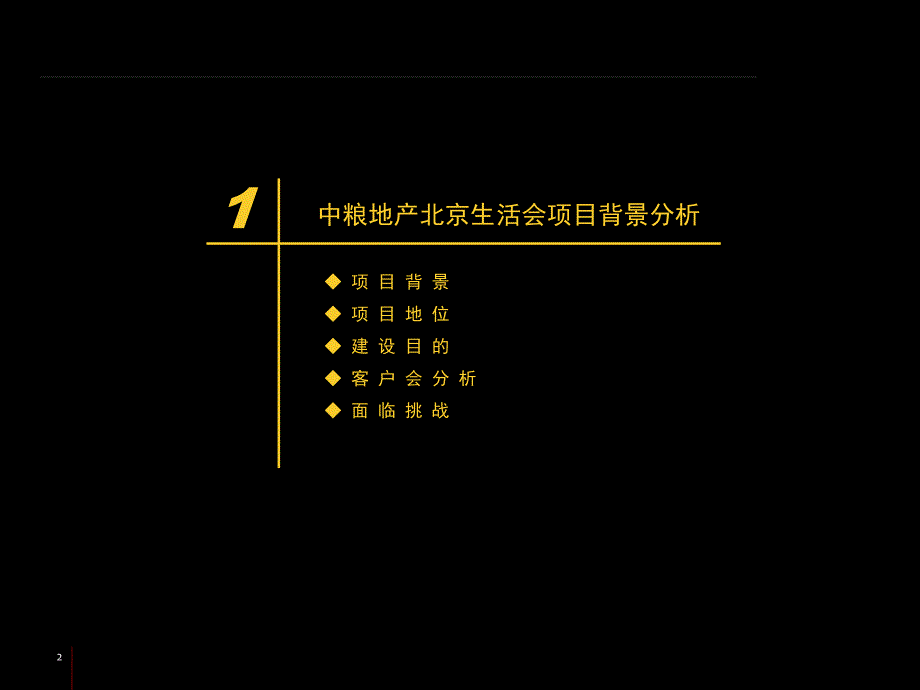 1

中粮地产北京生活会项目背景分析

◆ 项 目 背 景
◆ 项 目 地 位
◆ 建 设 目 的
◆ 客 户 会 分 析
◆ 面 临 挑 战

2